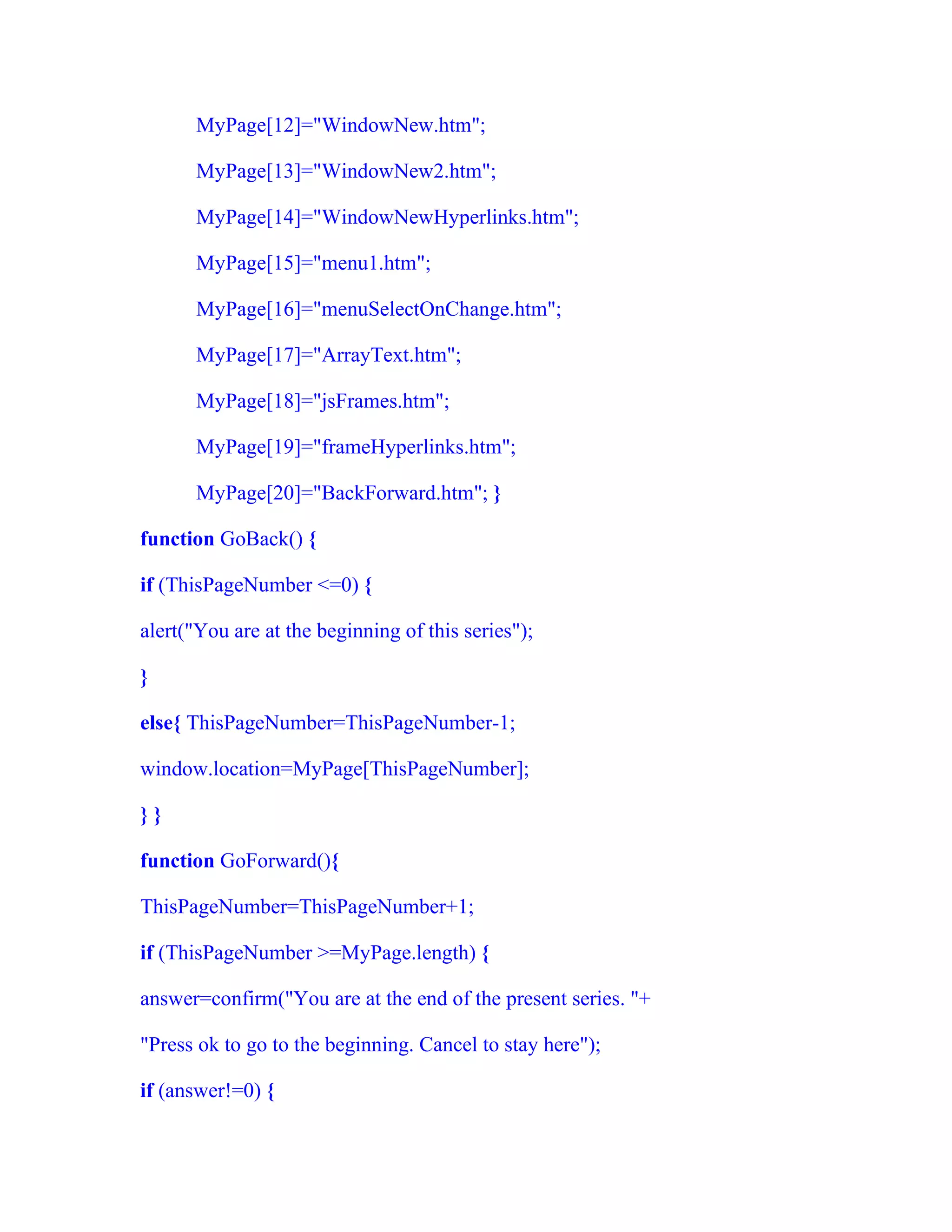 MyPage[12]="WindowNew.htm";

MyPage[13]="WindowNew2.htm";

MyPage[14]="WindowNewHyperlinks.htm";

MyPage[15]="menu1.htm";

MyPage[16]="menuSelectOnChange.htm";

MyPage[17]="ArrayText.htm";

MyPage[18]="jsFrames.htm";

MyPage[19]="frameHyperlinks.htm";

MyPage[20]="BackForward.htm"; }

function GoBack() {

if (ThisPageNumber <=0) {

alert("You are at the beginning of this series");

}

else{ ThisPageNumber=ThisPageNumber-1;

window.location=MyPage[ThisPageNumber];

} }

function GoForward(){

ThisPageNumber=ThisPageNumber+1;

if (ThisPageNumber >=MyPage.length) {

answer=confirm("You are at the end of the present series. "+

"Press ok to go to the beginning. Cancel to stay here");

if (answer!=0) {